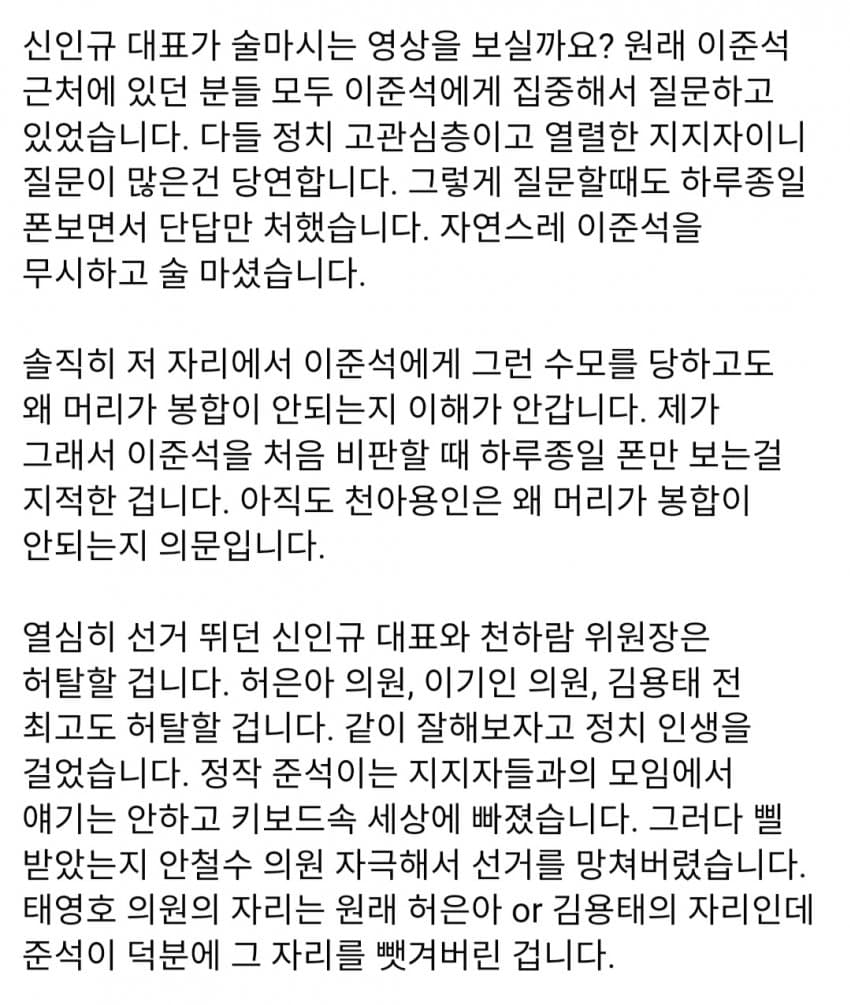 신인규 대표가 술마시는 영상을 보실까요? 원래 이준석 근처에 있던 분들 모두 이준석에게 집중해서 질문하고 있었습니다. 다들 정치 고관심층이고 열렬한 지지자이니 질문이 많은건 당연합니다. 그렇게 질문할때도 하루종일 폰보면서 단답만 처했습니다. 자연스레 이준석을 무시하고 술 마셨습니다.

솔직히 저 자리에서 이준석에게 그런 수모를 당하고도 왜 머리가 봉합이 안되는지 이해가 안갑니다. 제가 그래서 이준석을 처음 비판할 때 하루종일 폰만 보는걸 지적한 겁니다. 아직도 천아용인은 왜 머리가 봉합이 안되는지 의문입니다.

열심히 선거 뛰던 신인규 대표와 천하람 위원장은 허탈할 겁니다. 허은아 의원, 이기인 의원, 김용태 전 최고도 허탈할 겁니다. 같이 잘해보자고 정치 인생을 걸었습니다. 정작 준석이는 지지자들과의 모임에서 얘기는 안하고 키보드속 세상에 빠졌습니다. 그러다 삘 받았는지 안철수 의원 자극해서 선거를 망쳐버렸습니다. 태영호 의원의 자리는 원래 허은아 or 김용태의 자리인데 준석이 덕분에 그 자리를 뺏겨버린 겁니다.